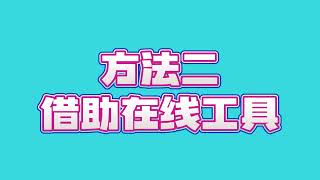 方法二
借助在线工具